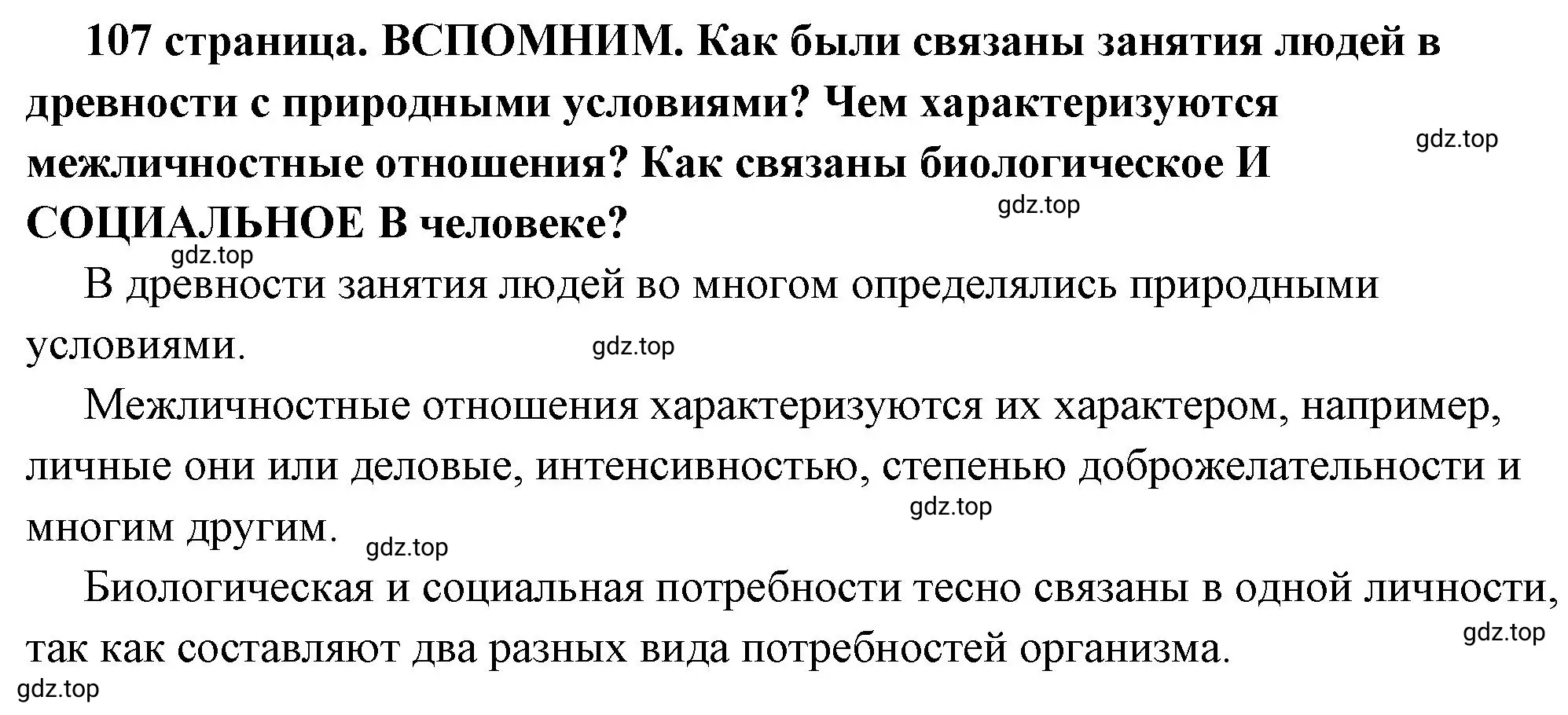 107 страница. ВСПОМНИМ. Как были связаны занятия людей в древности с природными условиями? Чем характеризуются межличностные отношения? Как связаны биологическое И СОЦИАЛЬНОЕ В человеке?

gdz.top

gdz.top

gdz.top

В древности занятия людей во многом определялись природными условиями.

gdz.top

Межличностные отношения характеризуются их характером, например, личные они или деловые, интенсивностью, степенью доброжелательности и многим другим.

gdz.top

gdz.top

Биологическая и социальная потребности тесно связаны в одной личности, так как составляют два разных вида потребностей организма.

gdz.top

gdz.top